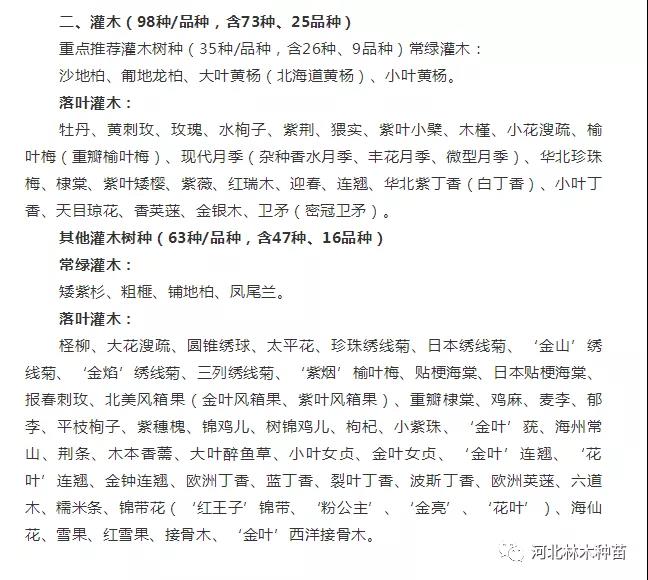 二、灌木（98种/品种，含73种、25品种）

重点推荐灌木树种（35种/品种，含26种、9品种）常绿灌木：

沙地柏、匍地龙柏、大叶黄杨（北海道黄杨）、小叶黄杨。

落叶灌木：

牡丹、黄刺玫、玫瑰、水栒子、紫荆、猥实、紫叶小檗、木槿、小花溲疏、榆叶梅（重瓣榆叶梅）、现代月季（杂种香水月季、丰花月季、微型月季）、华北珍珠梅、棣棠、紫叶矮樱、紫薇、红瑞木、迎春、连翘、华北紫丁香（白丁香）、小叶丁香、天目琼花、香荚蒾、金银木、卫矛（密冠卫矛）。

其他灌木树种（63种/品种，含47种、16品种）

常绿灌木：

矮紫杉、粗榧、铺地柏、凤尾兰。

落叶灌木：

柽柳、大花溲疏、圆锥绣球、太平花、珍珠绣线菊、日本绣线菊、‘金山’绣线菊、‘金焰’绣线菊、三列绣线菊、‘紫烟’榆叶梅、贴梗海棠、日本贴梗海棠、报春刺玫、北美风箱果（金叶风箱果、紫叶风箱果）、重瓣棣棠、鸡麻、麦李、郁李、平枝栒子、紫穗槐、锦鸡儿、树锦鸡儿、枸杞、小紫珠、‘金叶’莸、海州常山、荆条、木本香薷、大叶醉鱼草、小叶女贞、金叶女贞、‘金叶’连翘、‘花叶’连翘、金钟连翘、欧洲丁香、蓝丁香、裂叶丁香、波斯丁香、欧洲荚蒾、六道木、糯米条、锦带花（‘红王子’锦带、‘粉公主’、‘金亮’、‘花叶’）、海仙花、雪果、红雪果、接骨木、‘金叶’西洋接骨木。

河北林木种苗